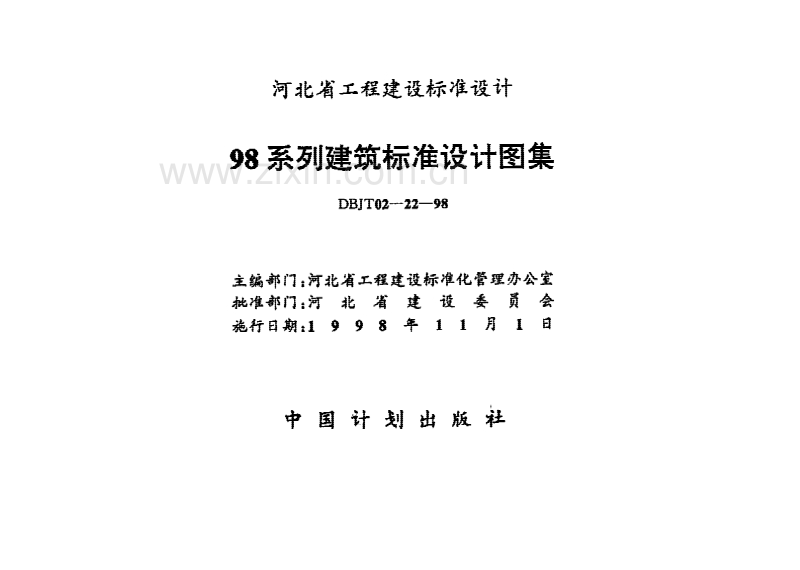 河北省工程建设标准设计

98系列建筑标准设计图集

DBJT02—22—98

主编部门:河北省工程建设标准化管理办公室
批准部门:河北省建设委员会
施行日期:1998年11月1日

中国计划出版社

www.zixin.com.cn